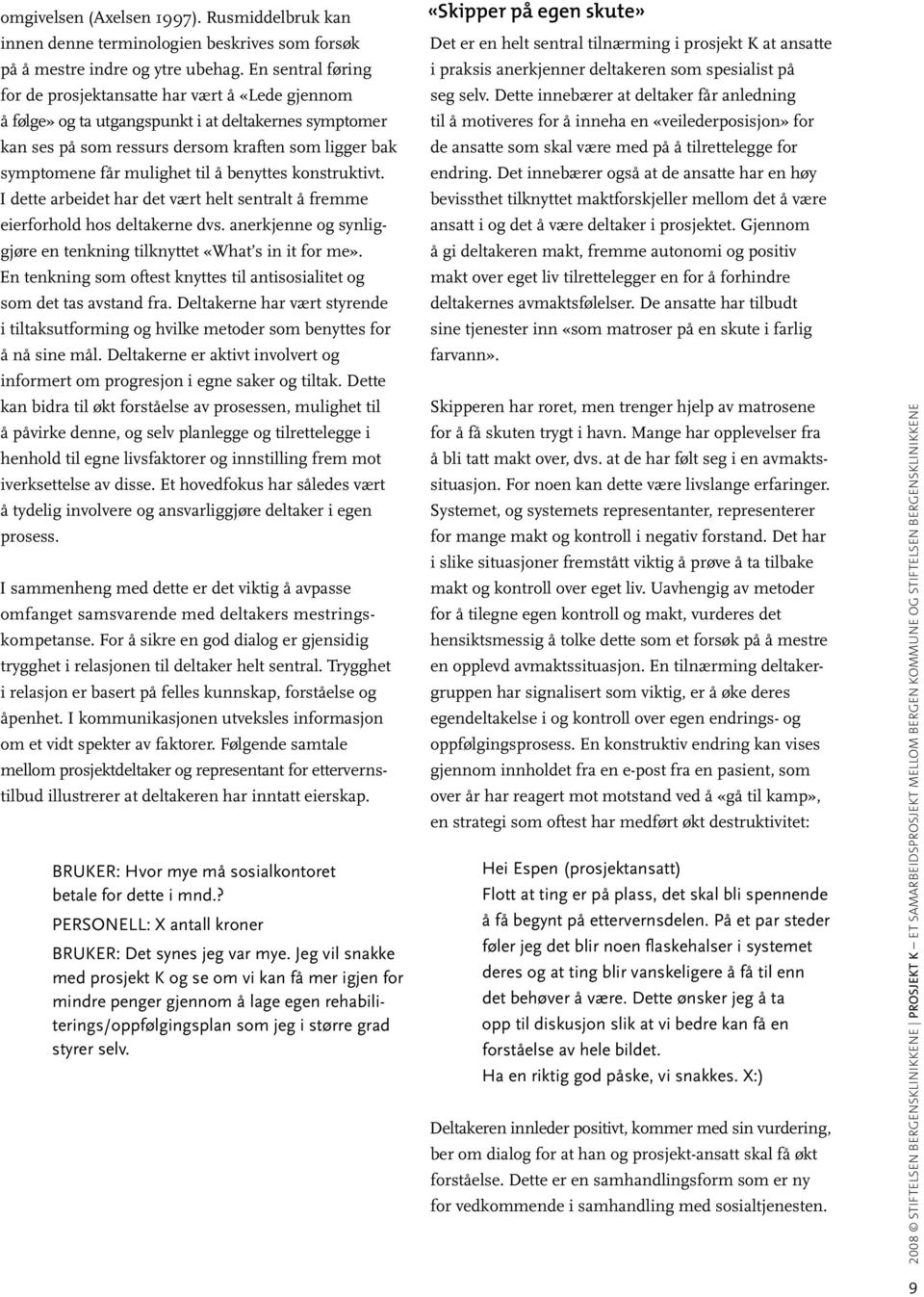 omgivelsen (Axelsen 1997). Rusmiddelbruk kan innen denne terminologien beskrives som forsøk på å mestre indre og ytre ubehag. En sentral føring for de prosjektansatte har vært å «Lede gjennom å følge» og ta utgangspunkt i at deltakernes symptomer kan ses på som ressurs dersom kraften som ligger bak symptomene får mulighet til å benyttes konstruktivt. I dette arbeidet har det vært helt sentralt å fremme eierforhold hos deltakerne dvs. anerkjenne og synliggjøre en tenkning tilknyttet «What's in it for me». En tenkning som oftest knyttes til antisosialitet og som det tas avstand fra. Deltakerne har vært styrende i tiltaksutforming og hvilke metoder som benyttes for å nå sine mål. Deltakerne er aktivt involvert og informert om progresjon i egne saker og tiltak. Dette kan bidra til økt forståelse av prosessen, mulighet til å påvirke denne, og selv planlegge og tilrettelegge i henhold til egne livsfaktorer og innstilling frem mot iverksettelse av disse. Et hovedfokus har således vært å tydelig involvere og ansvarliggjøre deltaker i egen prosess.

I sammenheng med dette er det viktig å avpasse omfanget samsvarende med deltakers mestringskompetanse. For å sikre en god dialog er gjensidig trygghet i relasjonen til deltaker helt sentral. Trygghet i relasjon er basert på felles kunnskap, forståelse og åpenhet. I kommunikasjonen utveksles informasjon om et vidt spekter av faktorer. Følgende samtale mellom prosjektdeltaker og representant for ettervernstilbud illustrerer at deltakeren har inntatt eierskap.

BRUKER: Hvor mye må sosialkontoret betale for dette i mnd.?
PERSONELL: X antall kroner
BRUKER: Det synes jeg var mye. Jeg vil snakke med prosjekt K og se om vi kan få mer igjen for mindre penger gjennom å lage egen rehabiliterings/oppfølgingsplan som jeg i større grad styrer selv.

«Skipper på egen skute»

Det er en helt sentral tilnærming i prosjekt K at ansatte i praksis anerkjenner deltakeren som spesialist på seg selv. Dette innebærer at deltaker får anledning til å motiveres for å inneha en «veilederposisjon» for de ansatte som skal være med på å tilrettelegge for endring. Det innebærer også at de ansatte har en høy bevissthet tilknyttet maktforskjeller mellom det å være ansatt i og det å være deltaker i prosjektet. Gjennom å gi deltakeren makt, fremme autonomi og positiv makt over eget liv tilrettelegger en for å forhindre deltakernes avmaktsfølelser. De ansatte har tilbudt sine tjenester inn «som matroser på en skute i farlig farvann».

Skipperen har roret, men trenger hjelp av matrosene for å få skuten trygt i havn. Mange har opplevelser fra å bli tatt makt over, dvs. at de har følt seg i en avmaktssituasjon. For noen kan dette være livslange erfaringer. Systemet, og systemets representanter, representerer for mange makt og kontroll i negativ forstand. Det har i slike situasjoner fremstått viktig å prøve å ta tilbake makt og kontroll over eget liv. Uavhengig av metoder for å tilegne egen kontroll og makt, vurderes det hensiktsmessig å tolke dette som et forsøk på å mestre en opplevd avmaktssituasjon. En tilnærming deltakergruppen har signalisert som viktig, er å øke deres egendeltakelse i og kontroll over egen endrings- og oppfølgingsprosess. En konstruktiv endring kan vises gjennom innholdet fra en e-post fra en pasient, som over år har reagert mot motstand ved å «gå til kamp», en strategi som oftest har medført økt destruktivitet:

Hei Espen (prosjektansatt)
Flott at ting er på plass, det skal bli spennende å få begynt på ettervernsdelen. På et par steder føler jeg det blir noen flaskehalser i systemet deres og at ting blir vanskeligere å få til enn det behøver å være. Dette ønsker jeg å ta opp til diskusjon slik at vi bedre kan få en forståelse av hele bildet.
Ha en riktig god påske, vi snakkes. X:)

Deltakeren innleder positivt, kommer med sin vurdering, ber om dialog for at han og prosjekt-ansatt skal få økt forståelse. Dette er en samhandlingsform som er ny for vedkommende i samhandling med sosialtjenesten.

2008 © STIFTELSEN BERGENSKLINIKKENE | PROSJEKT K – ET SAMARBEIDSPROSJEKT MELLOM BERGEN KOMMUNE OG STIFTELSEN BERGENSKLINIKKENE

9